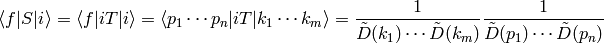 $\langle f|S|i\rangle = \langle f|iT|i\rangle = \langle p_1 \cdots p_n|iT|k_1 \cdots k_m\rangle = \frac{1}{\tilde{D}(k_1)\cdots\tilde{D}(k_m)}\frac{1}{\tilde{D}(p_1)\cdots\tilde{D}(p_n)}$